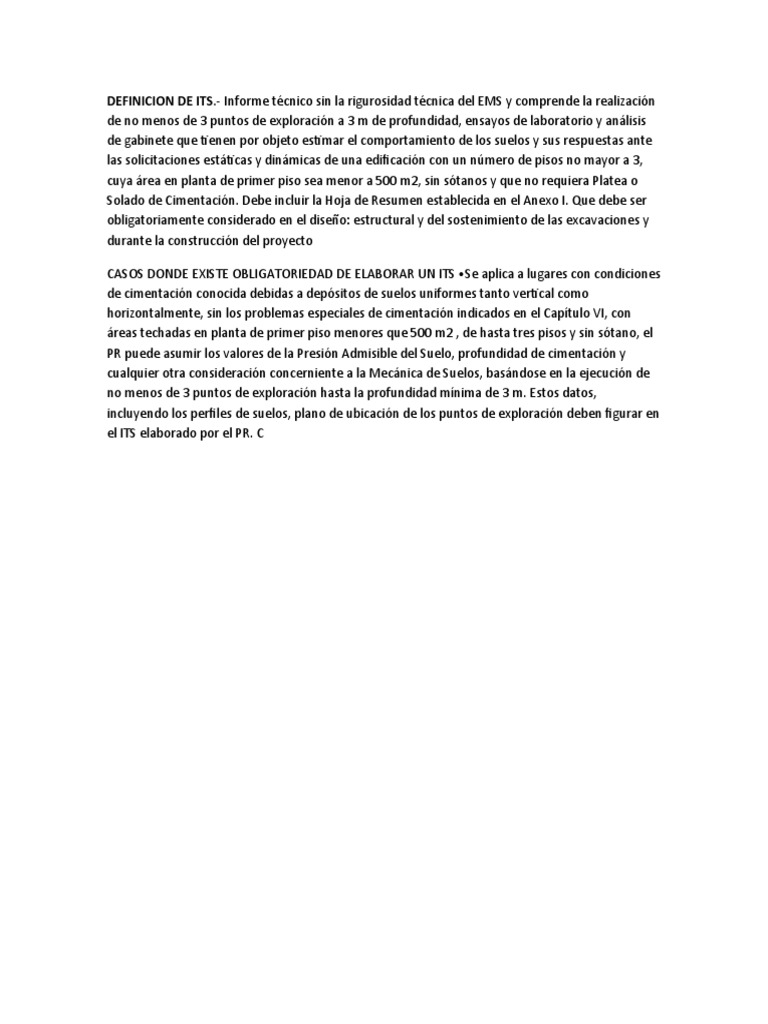 DEFINICION DE ITS.- Informe técnico sin la rigurosidad técnica del EMS y comprende la realización de no menos de 3 puntos de exploración a 3 m de profundidad, ensayos de laboratorio y análisis de gabinete que tienen por objeto estimar el comportamiento de los suelos y sus respuestas ante las solicitaciones estáticas y dinámicas de una edificación con un número de pisos no mayor a 3, cuya área en planta de primer piso sea menor a 500 m2, sin sótanos y que no requiera Platea o Solado de Cimentación. Debe incluir la Hoja de Resumen establecida en el Anexo I. Que debe ser obligatoriamente considerado en el diseño: estructural y del sostenimiento de las excavaciones y durante la construcción del proyecto

CASOS DONDE EXISTE OBLIGATORIEDAD DE ELABORAR UN ITS •Se aplica a lugares con condiciones de cimentación conocida debidas a depósitos de suelos uniformes tanto vertical como horizontalmente, sin los problemas especiales de cimentación indicados en el Capítulo VI, con áreas techadas en planta de primer piso menores que 500 m2 , de hasta tres pisos y sin sótano, el PR puede asumir los valores de la Presión Admisible del Suelo, profundidad de cimentación y cualquier otra consideración concerniente a la Mecánica de Suelos, basándose en la ejecución de no menos de 3 puntos de exploración hasta la profundidad mínima de 3 m. Estos datos, incluyendo los perfiles de suelos, plano de ubicación de los puntos de exploración deben figurar en el ITS elaborado por el PR. C